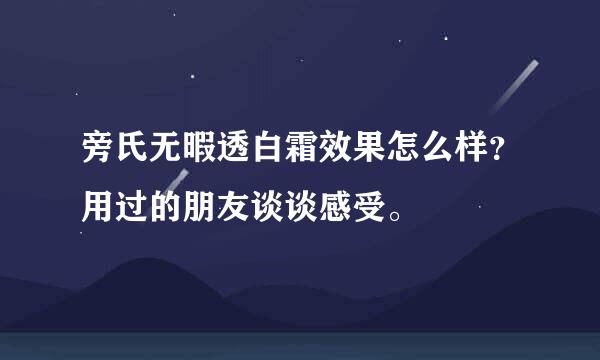 旁氏无暇透白霜效果怎么样?用过的朋友谈谈感受。